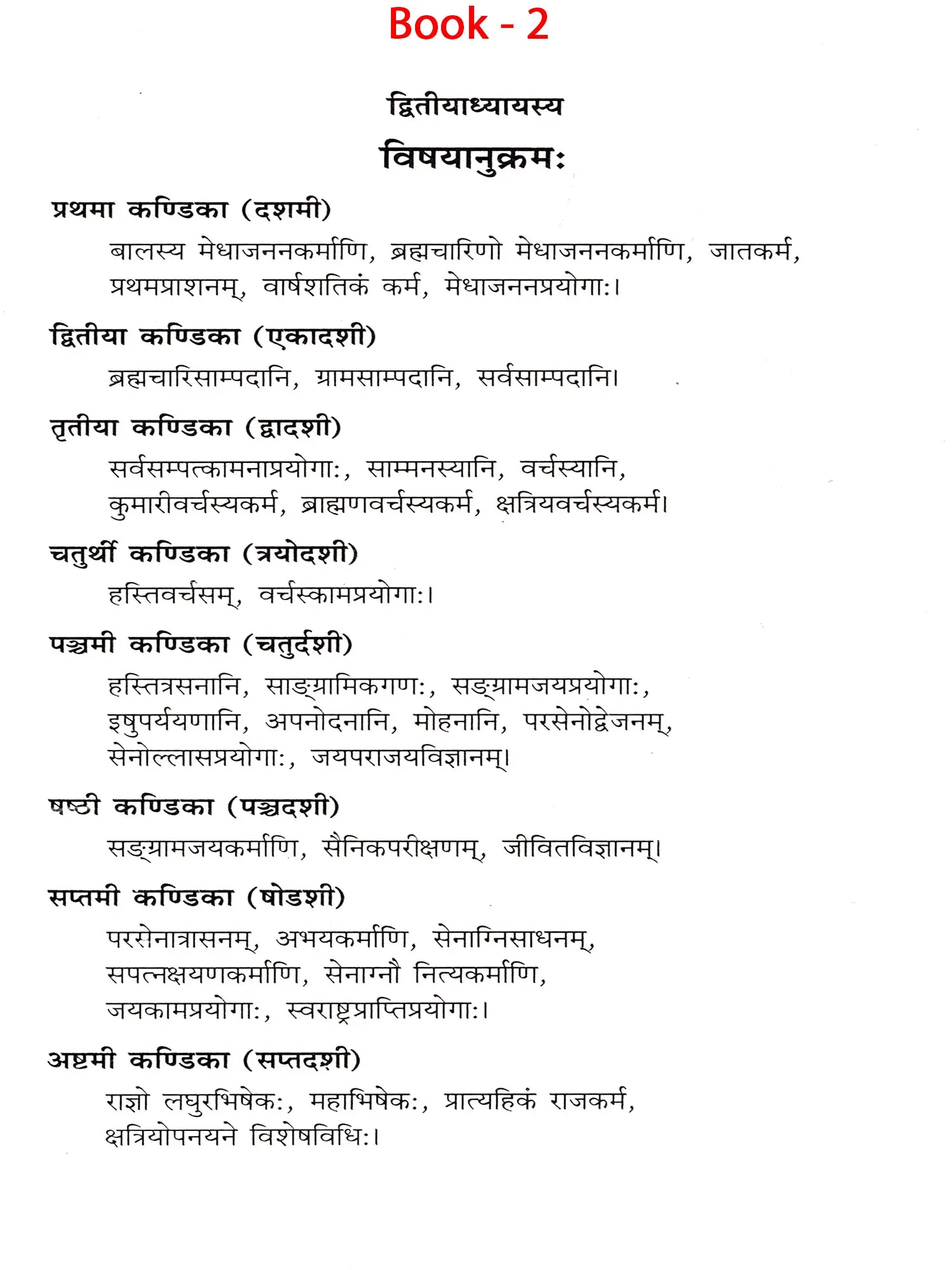 Book - 2

द्वितीयाध्यायस्य

विषयानुक्रमः

प्रथमा कण्डिका (दशमी)

बालस्य मेधाजननकर्माणि, ब्रह्मचारिणो मेधाजननकर्माणि, जातकर्म, प्रथमप्राशनम्, वार्षशतिकं कर्म, मेधाजननप्रयोगाः।

द्वितीया कण्डिका (एकादशी)

ब्रह्मचारिसाम्पदानि, ग्रामसाम्पदानि, सर्वसाम्पदानि।

तृतीया कण्डिका (द्वादशी)

सर्वसम्पत्कामनाप्रयोगाः, साम्मनस्यानि, वर्चस्यानि, कुमारीवर्चस्यकर्म, ब्राह्मणवर्चस्यकर्म, क्षत्रियवर्चस्यकर्म।

चतुर्थी कण्डिका (त्रयोदशी)

हस्तिवर्चसम्, वर्चस्कामप्रयोगाः।

पञ्चमी कण्डिका (चतुर्दशी)

हस्तित्रसनानि, साङ्ग्रामिकगणः, सङ्ग्रामजयप्रयोगाः, इषुपर्ययणानि, अपनोदनानि, मोहनानि, परसेनोद्वेजनम्, सेनोल्लासप्रयोगाः, जयपराजयविज्ञानम्।

षष्ठी कण्डिका (पञ्चदशी)

सङ्ग्रामजयकर्माणि, सैनिकपरीक्षणम्, जीवितविज्ञानम्।

सप्तमी कण्डिका (षोडशी)

परसेनात्रासनम्, अभयकर्माणि, सेनाग्निसाधनम्, सपत्नक्षयणकर्माणि, सेनाग्नौ नित्यकर्माणि, जयकामप्रयोगाः, स्वराष्ट्रप्राप्तिप्रयोगाः।

अष्टमी कण्डिका (सप्तदशी)

राज्ञो लघुरभिषेकः, महाभिषेकः, प्रात्यहिकं राजकर्म, क्षत्रियोपनयने विशेषविधिः।